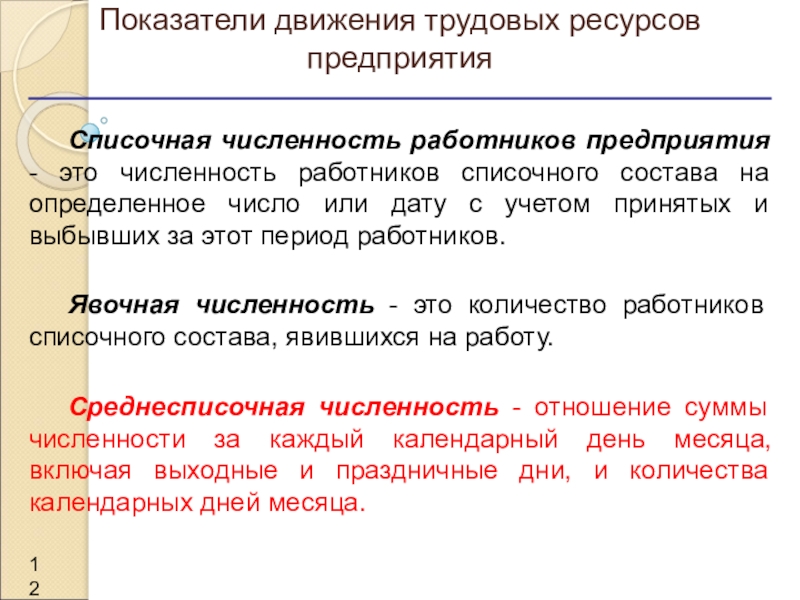 Показатели движения трудовых ресурсов предприятия

Списочная численность работников предприятия - это численность работников списочного состава на определенное число или дату с учетом принятых и выбывших за этот период работников.

Явочная численность - это количество работников списочного состава, явившихся на работу.

Среднесписочная численность - отношение суммы численности за каждый календарный день месяца, включая выходные и праздничные дни, и количества календарных дней месяца.

12